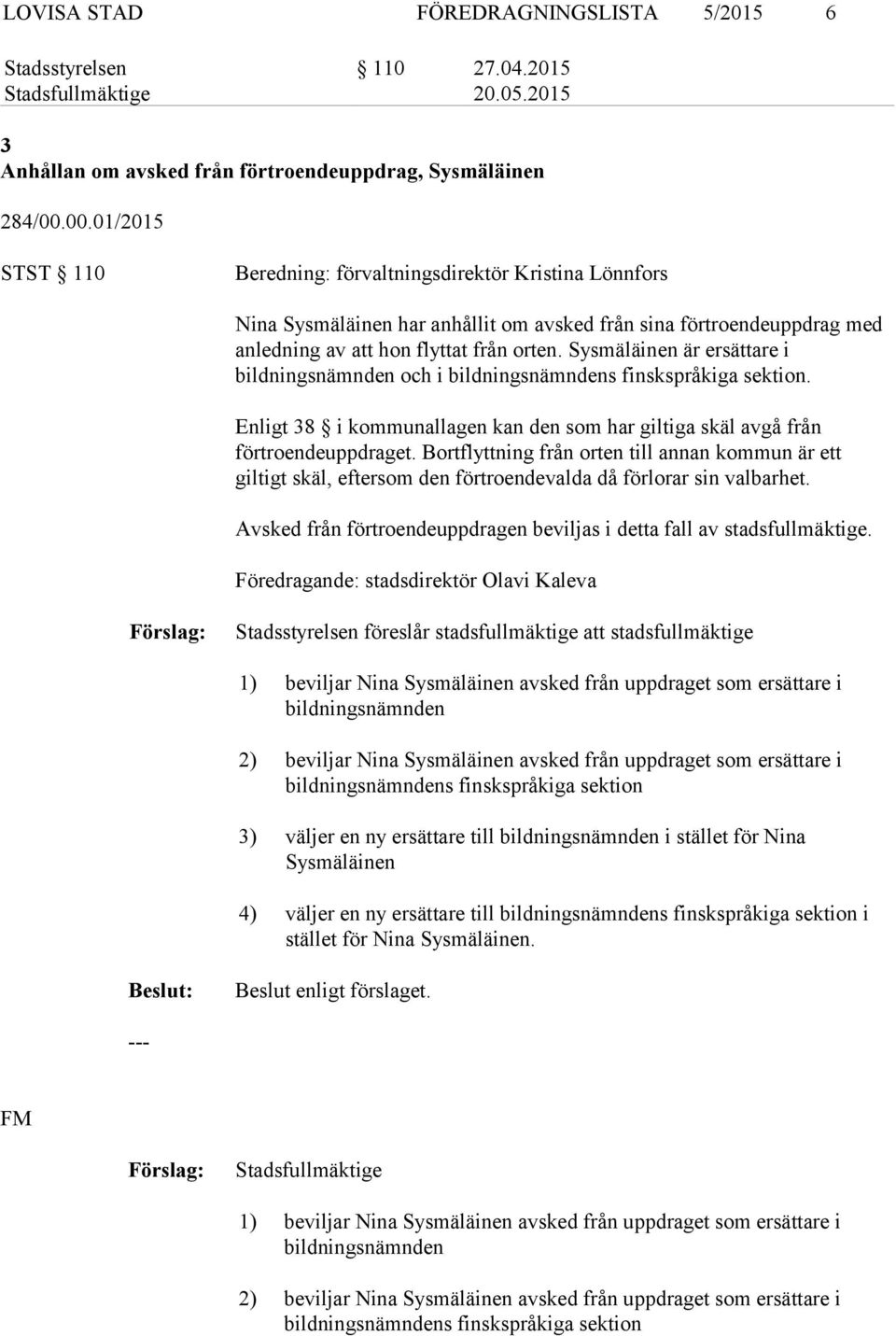 LOVISA STAD FÖREDRAGNINGSLISTA 5/2015 6

Stadsstyrelsen § 110 27.04.2015
Stadsfullmäktige 20.05.2015

3
Anhållan om avsked från förtroendeuppdrag, Sysmäläinen

284/00.00.01/2015

STST § 110

Beredning: förvaltningsdirektör Kristina Lönnfors

Nina Sysmäläinen har anhållit om avsked från sina förtroendeuppdrag med anledning av att hon flyttat från orten. Sysmäläinen är ersättare i bildningsnämnden och i bildningsnämndens finskspråkiga sektion.

Enligt 38 § i kommunallagen kan den som har giltiga skäl avgå från förtroendeuppdraget. Bortflyttning från orten till annan kommun är ett giltigt skäl, eftersom den förtroendevalda då förlorar sin valbarhet.

Avsked från förtroendeuppdragen beviljas i detta fall av stadsfullmäktige.

Föredragande: stadsdirektör Olavi Kaleva

Förslag: Stadsstyrelsen föreslår stadsfullmäktige att stadsfullmäktige

1) beviljar Nina Sysmäläinen avsked från uppdraget som ersättare i bildningsnämnden

2) beviljar Nina Sysmäläinen avsked från uppdraget som ersättare i bildningsnämndens finskspråkiga sektion

3) väljer en ny ersättare till bildningsnämnden i stället för Nina Sysmäläinen

4) väljer en ny ersättare till bildningsnämndens finskspråkiga sektion i stället för Nina Sysmäläinen.

Beslut: Beslut enligt förslaget.

---

FM

Förslag: Stadsfullmäktige

1) beviljar Nina Sysmäläinen avsked från uppdraget som ersättare i bildningsnämnden

2) beviljar Nina Sysmäläinen avsked från uppdraget som ersättare i bildningsnämndens finskspråkiga sektion